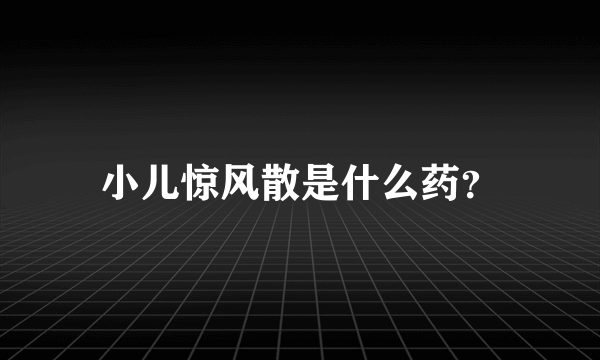 小儿惊风散是什么药?